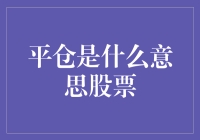 平仓是什么意思股票